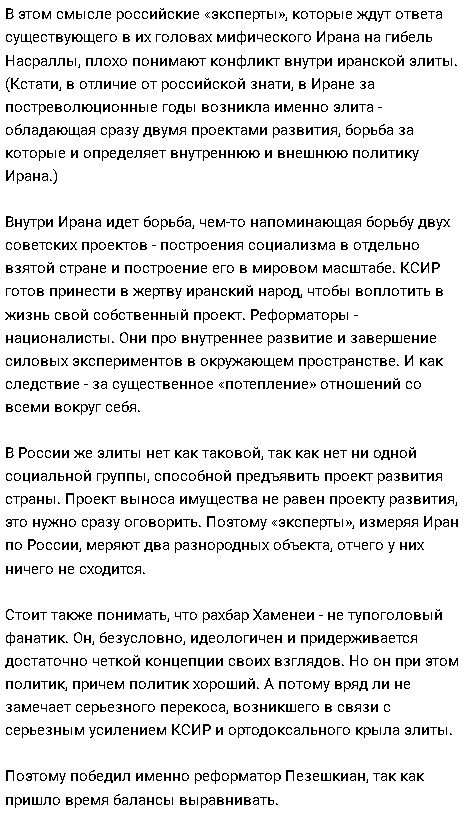 В этом смысле российские «эксперты», которые ждут ответа существующего в их головах мифического Ирана на гибель Насраллы, плохо понимают конфликт внутри иранской элиты. (Кстати, в отличие от российской знати, в Иране за постреволюционные годы возникла именно элита - обладающая сразу двумя проектами развития, борьба за которые и определяет внутреннюю и внешнюю политику Ирана.)

Внутри Ирана идет борьба, чем-то напоминающая борьбу двух советских проектов - построения социализма в отдельно взятой стране и построение его в мировом масштабе. КСИР готов принести в жертву иранский народ, чтобы воплотить в жизнь свой собственный проект. Реформаторы - националисты. Они про внутреннее развитие и завершение силовых экспериментов в окружающем пространстве. И как следствие - за существенное «потепление» отношений со всеми вокруг себя.

В России же элиты нет как таковой, так как нет ни одной социальной группы, способной предъявить проект развития страны. Проект выноса имущества не равен проекту развития, это нужно сразу оговорить. Поэтому «эксперты», измеряя Иран по России, меряют два разнородных объекта, отчего у них ничего не сходится.

Стоит также понимать, что рахбар Хаменеи - не тупоголовый фанатик. Он, безусловно, идеологичен и придерживается достаточно четкой концепции своих взглядов. Но он при этом политик, причем политик хороший. А потому вряд ли не замечает серьезного перекоса, возникшего в связи с серьезным усилением КСИР и ортодоксального крыла элиты.

Поэтому победил именно реформатор Пезешкиан, так как пришло время балансы выравнивать.